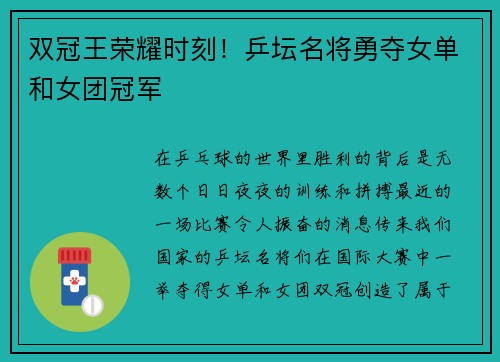 双冠王荣耀时刻！乒坛名将勇夺女单和女团冠军

在乒乓球的世界里胜利的背后是无数个日日夜夜的训练和拼搏最近的一场比赛令人振奋的消息传来我们国家的乒坛名将们在国际大赛中一举夺得女单和女团双冠创造了属于